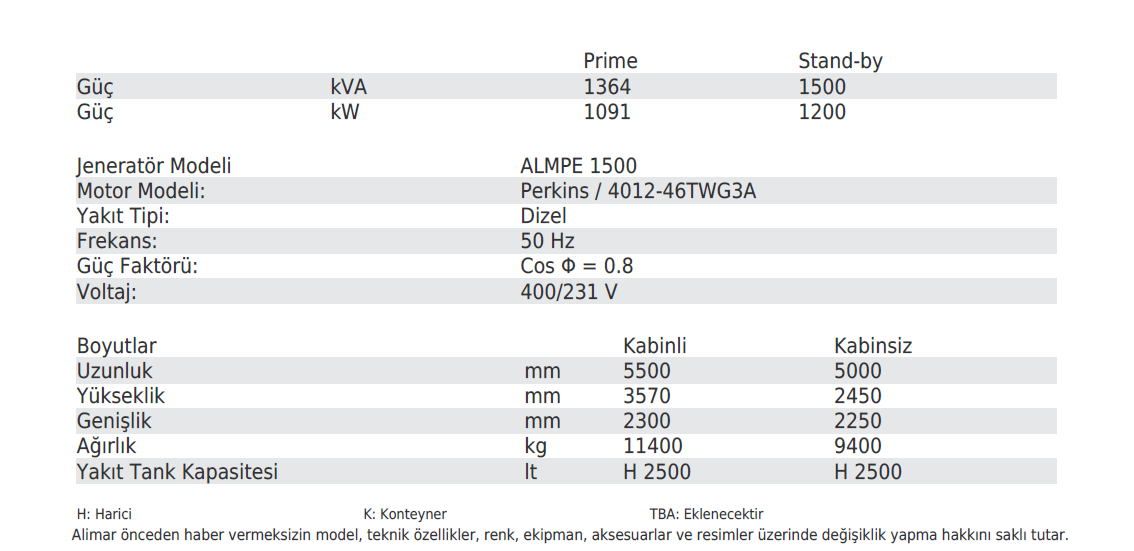 | | | Prime | Stand-by |
|---|---|---|---|
| Güç | kVA | 1364 | 1500 |
| Güç | kW | 1091 | 1200 |

| | |
|---|---|
| Jeneratör Modeli | ALMPE 1500 |
| Motor Modeli: | Perkins / 4012-46TWG3A |
| Yakıt Tipi: | Dizel |
| Frekans: | 50 Hz |
| Güç Faktörü: | Cos Φ = 0.8 |
| Voltaj: | 400/231 V |

| Boyutlar | | Kabinli | Kabinsiz |
|---|---|---|---|
| Uzunluk | mm | 5500 | 5000 |
| Yükseklik | mm | 3570 | 2450 |
| Genişlik | mm | 2300 | 2250 |
| Ağırlık | kg | 11400 | 9400 |
| Yakıt Tank Kapasitesi | lt | H 2500 | H 2500 |

H: Harici K: Konteyner TBA: Eklenecektir

Alimar önceden haber vermeksizin model, teknik özellikler, renk, ekipman, aksesuarlar ve resimler üzerinde değişiklik yapma hakkını saklı tutar.